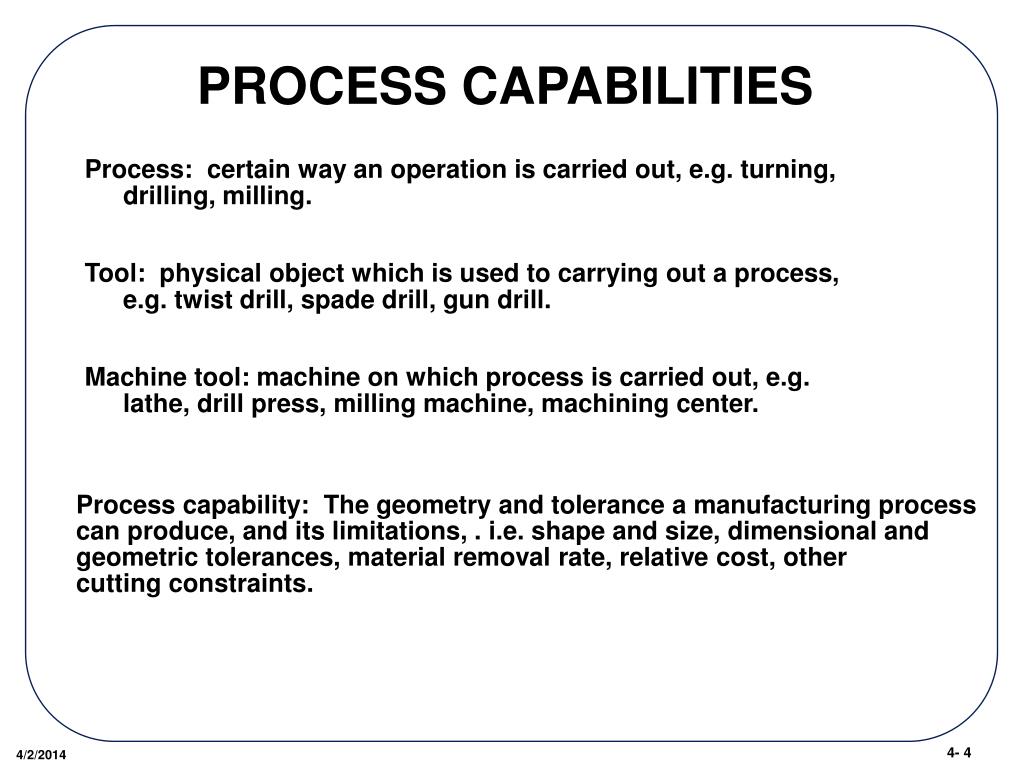 PROCESS CAPABILITIES

Process: certain way an operation is carried out, e.g. turning, drilling, milling.

Tool: physical object which is used to carrying out a process, e.g. twist drill, spade drill, gun drill.

Machine tool: machine on which process is carried out, e.g. lathe, drill press, milling machine, machining center.

Process capability: The geometry and tolerance a manufacturing process can produce, and its limitations, . i.e. shape and size, dimensional and geometric tolerances, material removal rate, relative cost, other cutting constraints.

4/2/2014

4- 4